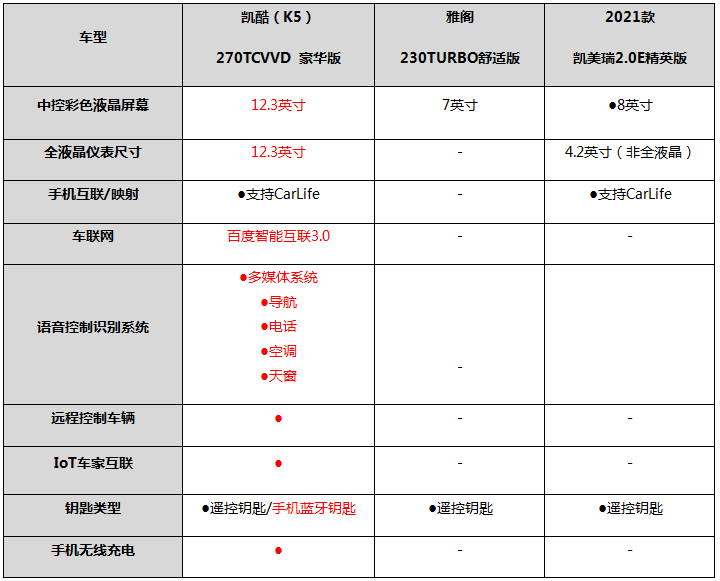 | 车型 | 凯酷（K5）270TCVVD 豪华版 | 雅阁 230TURBO舒适版 | 2021款 凯美瑞2.0E精英版 |
|---|---|---|---|
| 中控彩色液晶屏幕 | 12.3英寸 | 7英寸 | ●8英寸 |
| 全液晶仪表尺寸 | 12.3英寸 | - | 4.2英寸（非全液晶） |
| 手机互联/映射 | ●支持CarLife | - | ●支持CarLife |
| 车联网 | 百度智能互联3.0 | - | - |
| 语音控制识别系统 | ●多媒体系统 ●导航 ●电话 ●空调 ●天窗 | - | |
| 远程控制车辆 | ● | - | - |
| IoT车家互联 | ● | - | - |
| 钥匙类型 | ●遥控钥匙/手机蓝牙钥匙 | ●遥控钥匙 | ●遥控钥匙 |
| 手机无线充电 | ● | - | - |